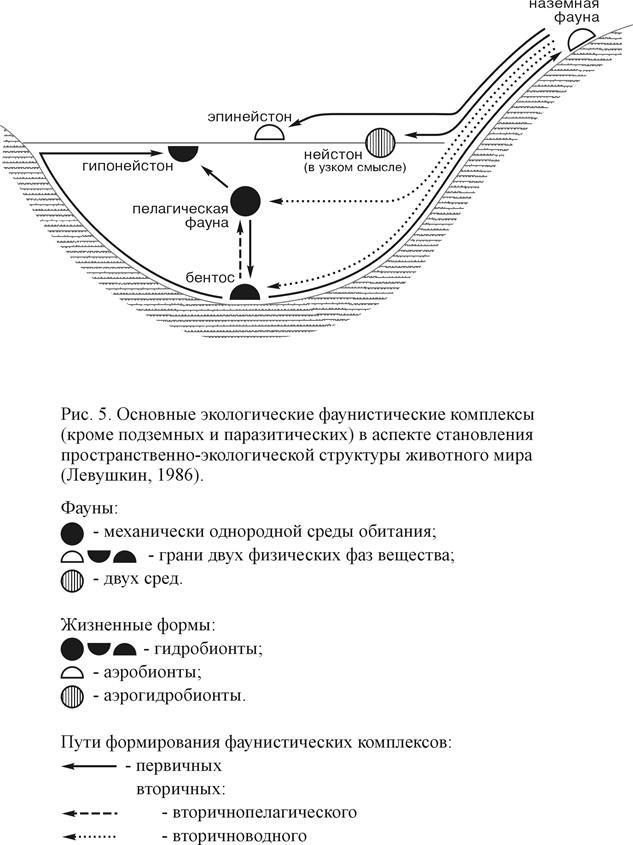 наземная фауна

эпинейстон

нейстон (в узком смысле)

гипонейстон

пелагическая фауна

бентос

Рис. 5. Основные экологические фаунистические комплексы (кроме подземных и паразитических) в аспекте становления пространственно-экологической структуры животного мира (Левушкин, 1986).

Фауны:
- механически однородной среды обитания;
- грани двух физических фаз вещества;
- двух сред.

Жизненные формы:
- гидробионты;
- аэробионты;
- аэрогидробионты.

Пути формирования фаунистических комплексов:
- первичных
вторичных:
- вторичнопелагического
- вторичноводного